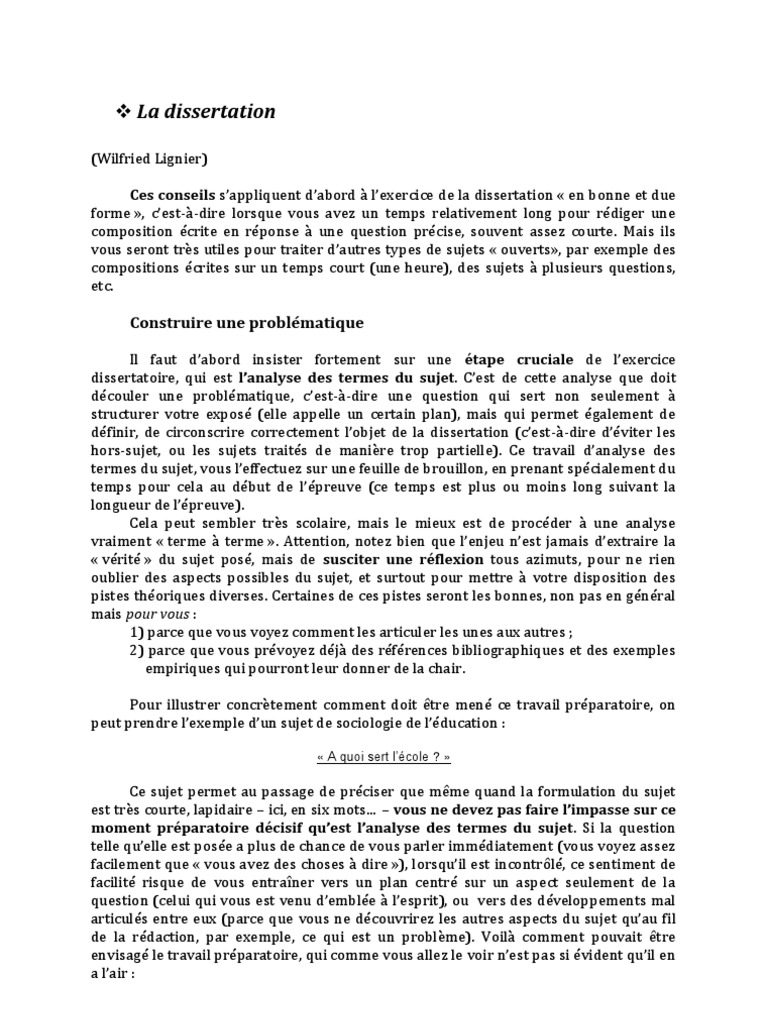 ❖ La dissertation

(Wilfried Lignier)

Ces conseils s'appliquent d'abord à l'exercice de la dissertation « en bonne et due forme », c'est-à-dire lorsque vous avez un temps relativement long pour rédiger une composition écrite en réponse à une question précise, souvent assez courte. Mais ils vous seront très utiles pour traiter d'autres types de sujets « ouverts», par exemple des compositions écrites sur un temps court (une heure), des sujets à plusieurs questions, etc.

Construire une problématique

Il faut d'abord insister fortement sur une étape cruciale de l'exercice dissertatoire, qui est l'analyse des termes du sujet. C'est de cette analyse que doit découler une problématique, c'est-à-dire une question qui sert non seulement à structurer votre exposé (elle appelle un certain plan), mais qui permet également de définir, de circonscrire correctement l'objet de la dissertation (c'est-à-dire d'éviter les hors-sujet, ou les sujets traités de manière trop partielle). Ce travail d'analyse des termes du sujet, vous l'effectuez sur une feuille de brouillon, en prenant spécialement du temps pour cela au début de l'épreuve (ce temps est plus ou moins long suivant la longueur de l'épreuve).

Cela peut sembler très scolaire, mais le mieux est de procéder à une analyse vraiment « terme à terme ». Attention, notez bien que l'enjeu n'est jamais d'extraire la « vérité » du sujet posé, mais de susciter une réflexion tous azimuts, pour ne rien oublier des aspects possibles du sujet, et surtout pour mettre à votre disposition des pistes théoriques diverses. Certaines de ces pistes seront les bonnes, non pas en général mais pour vous :
1) parce que vous voyez comment les articuler les unes aux autres ;
2) parce que vous prévoyez déjà des références bibliographiques et des exemples empiriques qui pourront leur donner de la chair.

Pour illustrer concrètement comment doit être mené ce travail préparatoire, on peut prendre l'exemple d'un sujet de sociologie de l'éducation :

« A quoi sert l'école ? »

Ce sujet permet au passage de préciser que même quand la formulation du sujet est très courte, lapidaire – ici, en six mots… – vous ne devez pas faire l'impasse sur ce moment préparatoire décisif qu'est l'analyse des termes du sujet. Si la question telle qu'elle est posée a plus de chance de vous parler immédiatement (vous voyez assez facilement que « vous avez des choses à dire »), lorsqu'il est incontrôlé, ce sentiment de facilité risque de vous entraîner vers un plan centré sur un aspect seulement de la question (celui qui vous est venu d'emblée à l'esprit), ou vers des développements mal articulés entre eux (parce que vous ne découvrirez les autres aspects du sujet qu'au fil de la rédaction, par exemple, ce qui est un problème). Voilà comment pouvait être envisagé le travail préparatoire, qui comme vous allez le voir n'est pas si évident qu'il en a l'air :